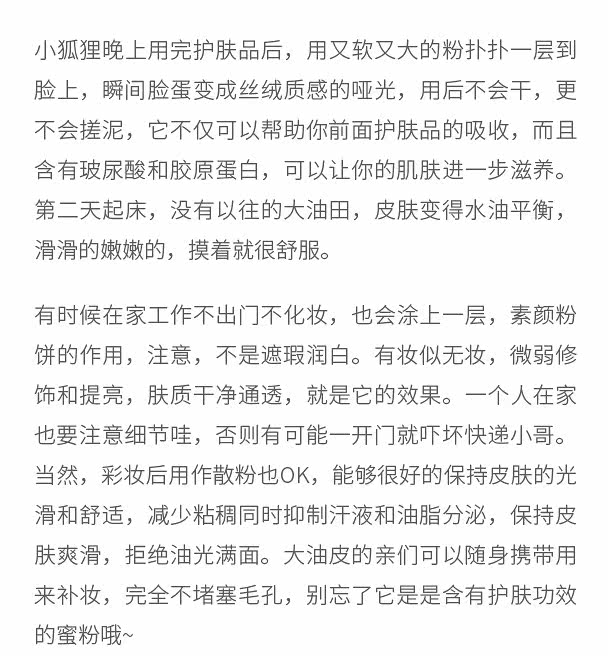 小狐狸晚上用完护肤品后，用又软又大的粉扑扑一层到脸上，瞬间脸蛋变成丝绒质感的哑光，用后不会干，更不会搓泥，它不仅可以帮助你前面护肤品的吸收，而且含有玻尿酸和胶原蛋白，可以让你的肌肤进一步滋养。第二天起床，没有以往的大油田，皮肤变得水油平衡，滑滑的嫩嫩的，摸着就很舒服。

有时候在家工作不出门不化妆，也会涂上一层，素颜粉饼的作用，注意，不是遮瑕润白。有妆似无妆，微弱修饰和提亮，肤质干净通透，就是它的效果。一个人在家也要注意细节哇，否则有可能一开门就吓坏快递小哥。当然，彩妆后用作散粉也OK，能够很好的保持皮肤的光滑和舒适，减少粘稠同时抑制汗液和油脂分泌，保持皮肤爽滑，拒绝油光满面。大油皮的亲们可以随身携带用来补妆，完全不堵塞毛孔，别忘了它是是含有护肤功效的蜜粉哦~